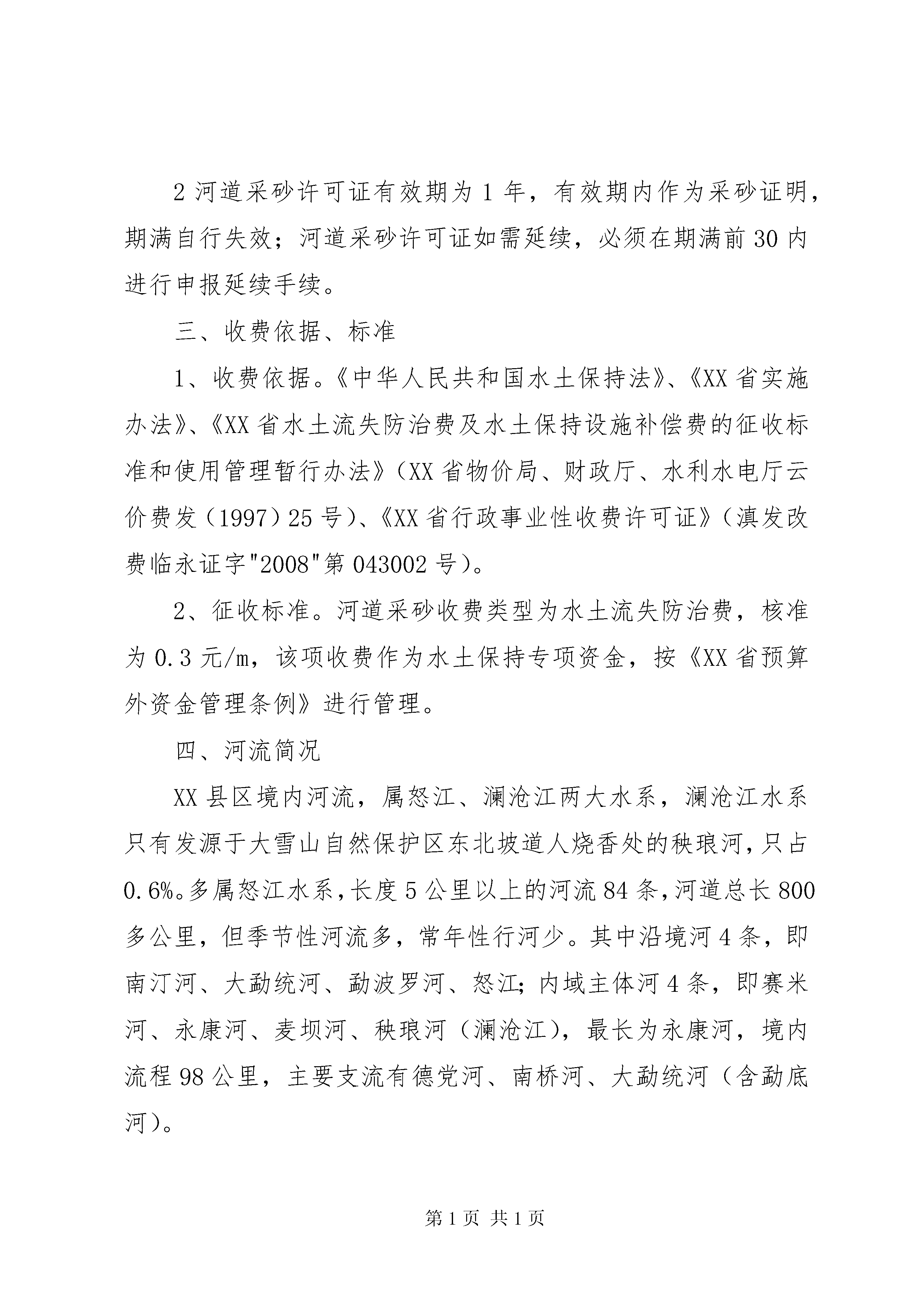 2 河道采砂许可证有效期为 1 年，有效期内作为采砂证明，期满自行失效；河道采砂许可证如需延续，必须在期满前 30 内进行申报延续手续。

三、收费依据、标准

1、收费依据。《中华人民共和国水土保持法》、《XX 省实施办法》、《XX 省水土流失防治费及水土保持设施补偿费的征收标准和使用管理暂行办法》（XX 省物价局、财政厅、水利水电厅云价费发（1997）25 号）、《XX 省行政事业性收费许可证》（滇发改费临永证字"2008"第 043002 号）。

2、征收标准。河道采砂收费类型为水土流失防治费，核准为 0.3 元/m，该项收费作为水土保持专项资金，按《XX 省预算外资金管理条例》进行管理。

四、河流简况

XX 县区境内河流，属怒江、澜沧江两大水系，澜沧江水系只有发源于大雪山自然保护区东北坡道人烧香处的秧琅河，只占 0.6%。多属怒江水系，长度 5 公里以上的河流 84 条，河道总长 800 多公里，但季节性河流多，常年性行河少。其中沿境河 4 条，即南汀河、大勐统河、勐波罗河、怒江；内域主体河 4 条，即赛米河、永康河、麦坝河、秧琅河（澜沧江），最长为永康河，境内流程 98 公里，主要支流有德党河、南桥河、大勐统河（含勐底河）。

第 1 页 共 1 页